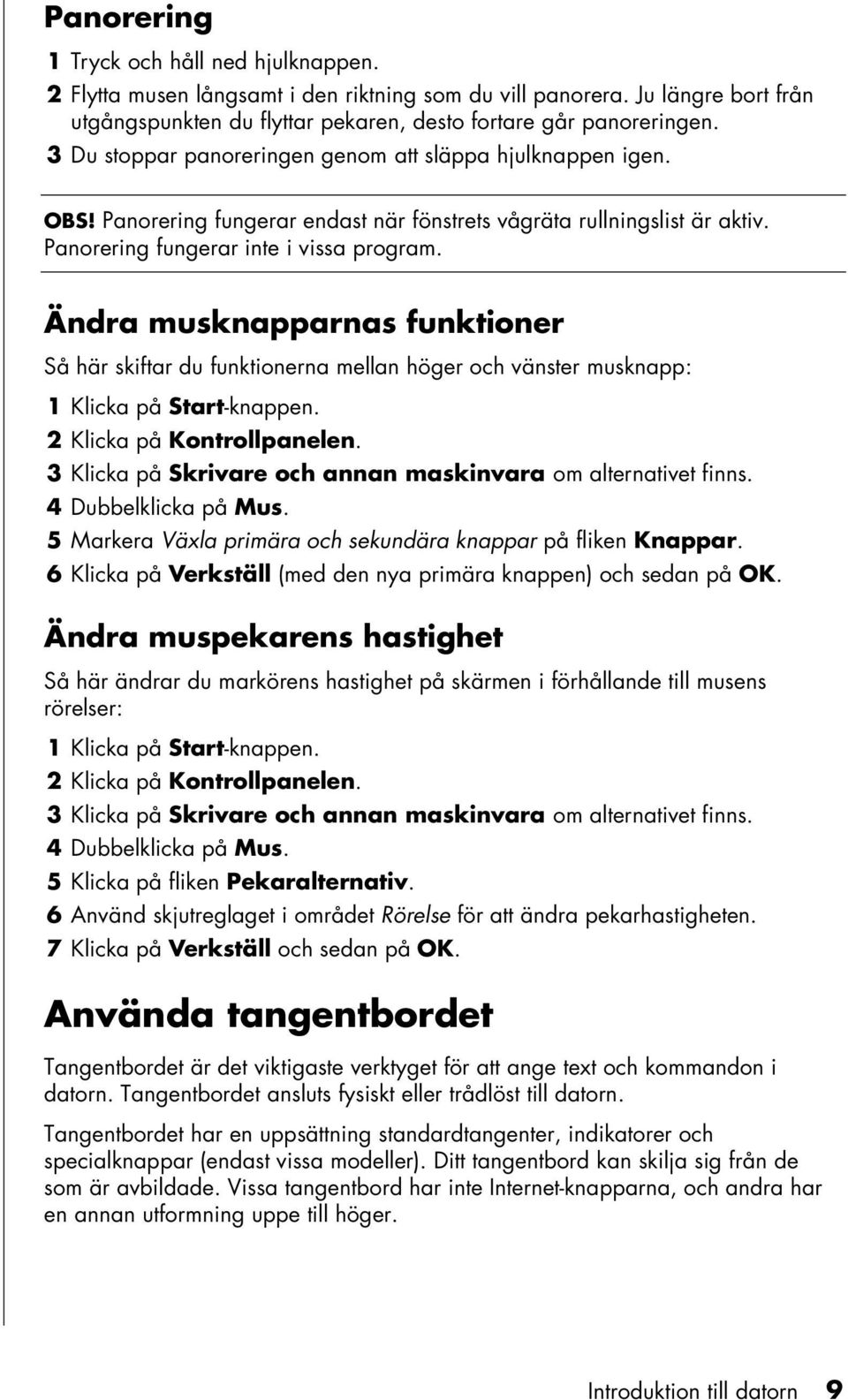 Panorering

1 Tryck och håll ned hjulknappen.
2 Flytta musen långsamt i den riktning som du vill panorera. Ju längre bort från utgångspunkten du flyttar pekaren, desto fortare går panoreringen.
3 Du stoppar panoreringen genom att släppa hjulknappen igen.

OBS! Panorering fungerar endast när fönstrets vågräta rullningslist är aktiv. Panorering fungerar inte i vissa program.

Ändra musknapparnas funktioner

Så här skiftar du funktionerna mellan höger och vänster musknapp:

1 Klicka på Start-knappen.
2 Klicka på Kontrollpanelen.
3 Klicka på Skrivare och annan maskinvara om alternativet finns.
4 Dubbelklicka på Mus.
5 Markera Växla primära och sekundära knappar på fliken Knappar.
6 Klicka på Verkställ (med den nya primära knappen) och sedan på OK.

Ändra muspekarens hastighet

Så här ändrar du markörens hastighet på skärmen i förhållande till musens rörelser:

1 Klicka på Start-knappen.
2 Klicka på Kontrollpanelen.
3 Klicka på Skrivare och annan maskinvara om alternativet finns.
4 Dubbelklicka på Mus.
5 Klicka på fliken Pekaralternativ.
6 Använd skjutreglaget i området Rörelse för att ändra pekarhastigheten.
7 Klicka på Verkställ och sedan på OK.

Använda tangentbordet

Tangentbordet är det viktigaste verktyget för att ange text och kommandon i datorn. Tangentbordet ansluts fysiskt eller trådlöst till datorn.

Tangentbordet har en uppsättning standardtangenter, indikatorer och specialknappar (endast vissa modeller). Ditt tangentbord kan skilja sig från de som är avbildade. Vissa tangentbord har inte Internet-knapparna, och andra har en annan utformning uppe till höger.

Introduktion till datorn 9